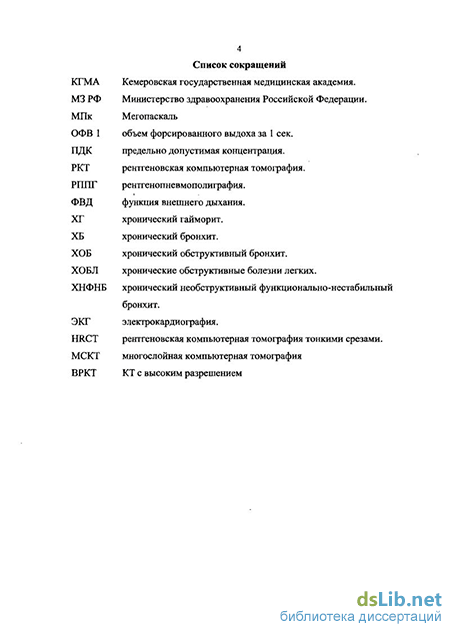 4

Список сокращений

| | |
|---|---|
| КГМА | Кемеровская государственная медицинская академия. |
| МЗ РФ | Министерство здравоохранения Российской Федерации. |
| МПк | Мегопаскаль |
| ОФВ 1 | объем форсированного выдоха за 1 сек. |
| ПДК | предельно допустимая концентрация. |
| РКТ | рентгеновская компьютерная томография. |
| РППГ | рентгенопневмополиграфия. |
| ФВД | функция внешнего дыхания. |
| ХГ | хронический гайморит. |
| ХБ | хронический бронхит. |
| ХОБ | хронический обструктивный бронхит. |
| ХОБЛ | хронические обструктивные болезни легких. |
| ХНФНБ | хронический необструктивный функционально-нестабильный бронхит. |
| ЭКГ | электрокардиография. |
| HRCT | рентгеновская компьютерная томография тонкими срезами. |
| МСКТ | многослойная компьютерная томография |
| ВРКТ | КТ с высоким разрешением |

dsLib.net
библиотека диссертаций